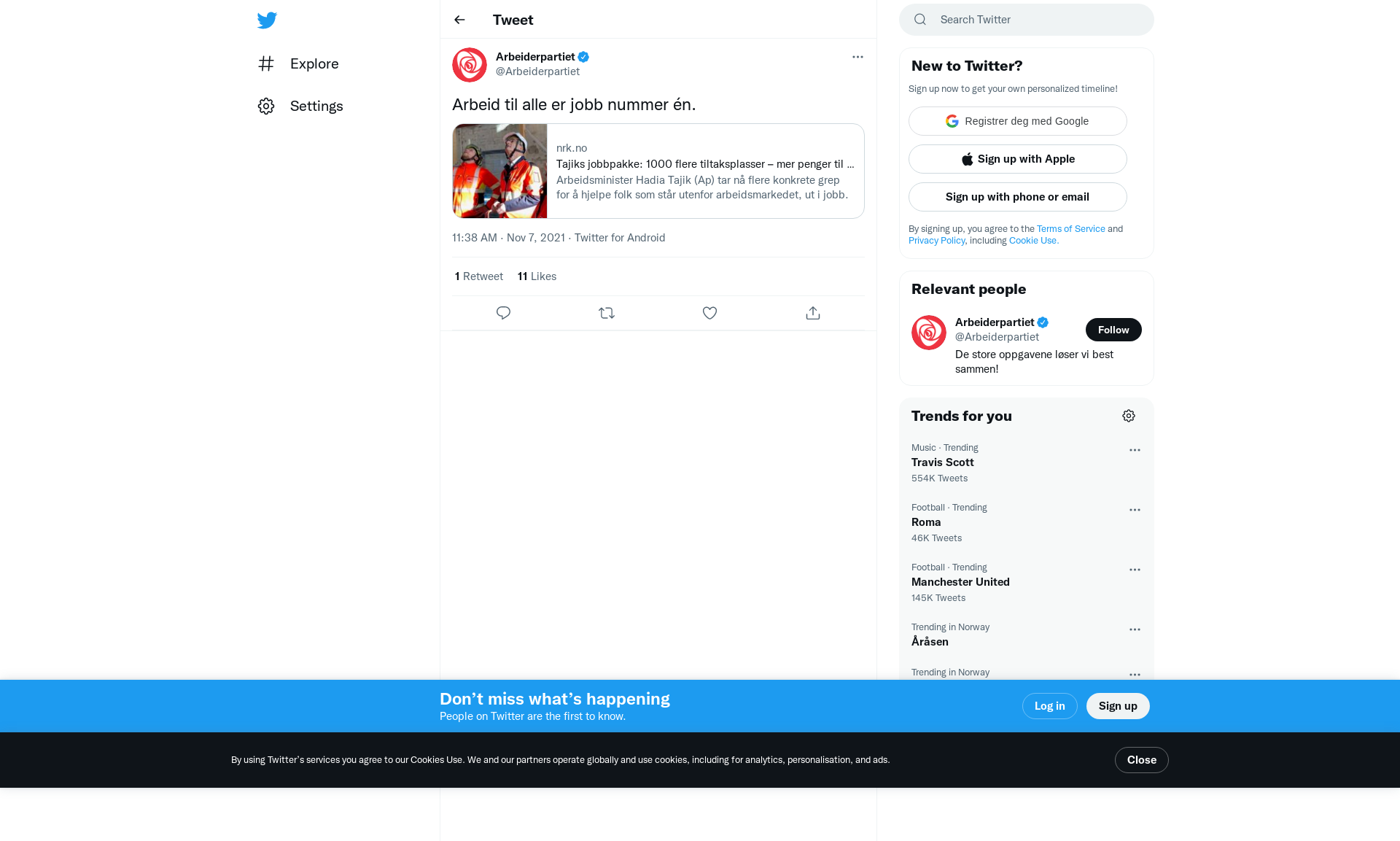 Explore

Settings

Tweet

Arbeiderpartiet
@Arbeiderpartiet

Arbeid til alle er jobb nummer én.

nrk.no
Tajiks jobbpakke: 1000 flere tiltaksplasser – mer penger til ...
Arbeidsminister Hadia Tajik (Ap) tar nå flere konkrete grep for å hjelpe folk som står utenfor arbeidsmarkedet, ut i jobb.

11:38 AM · Nov 7, 2021 · Twitter for Android

1 Retweet 11 Likes

Search Twitter

New to Twitter?
Sign up now to get your own personalized timeline!

Registrer deg med Google

Sign up with Apple

Sign up with phone or email

By signing up, you agree to the Terms of Service and Privacy Policy, including Cookie Use.

Relevant people

Arbeiderpartiet
@Arbeiderpartiet
Follow
De store oppgavene løser vi best sammen!

Trends for you

Music · Trending
Travis Scott
554K Tweets

Football · Trending
Roma
46K Tweets

Football · Trending
Manchester United
145K Tweets

Trending in Norway
Åråsen

Trending in Norway

Don’t miss what’s happening
People on Twitter are the first to know.

Log in

Sign up

By using Twitter’s services you agree to our Cookies Use. We and our partners operate globally and use cookies, including for analytics, personalisation, and ads.

Close